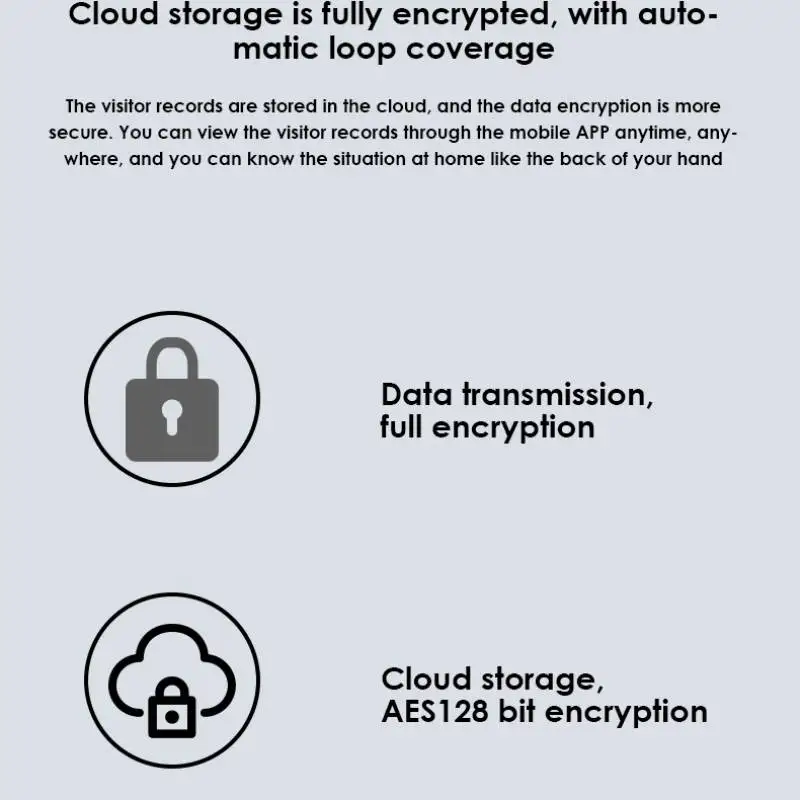 Cloud storage is fully encrypted, with automatic loop coverage

The visitor records are stored in the cloud, and the data encryption is more secure. You can view the visitor records through the mobile APP anytime, anywhere, and you can know the situation at home like the back of your hand

Data transmission,
full encryption

Cloud storage,
AES128 bit encryption